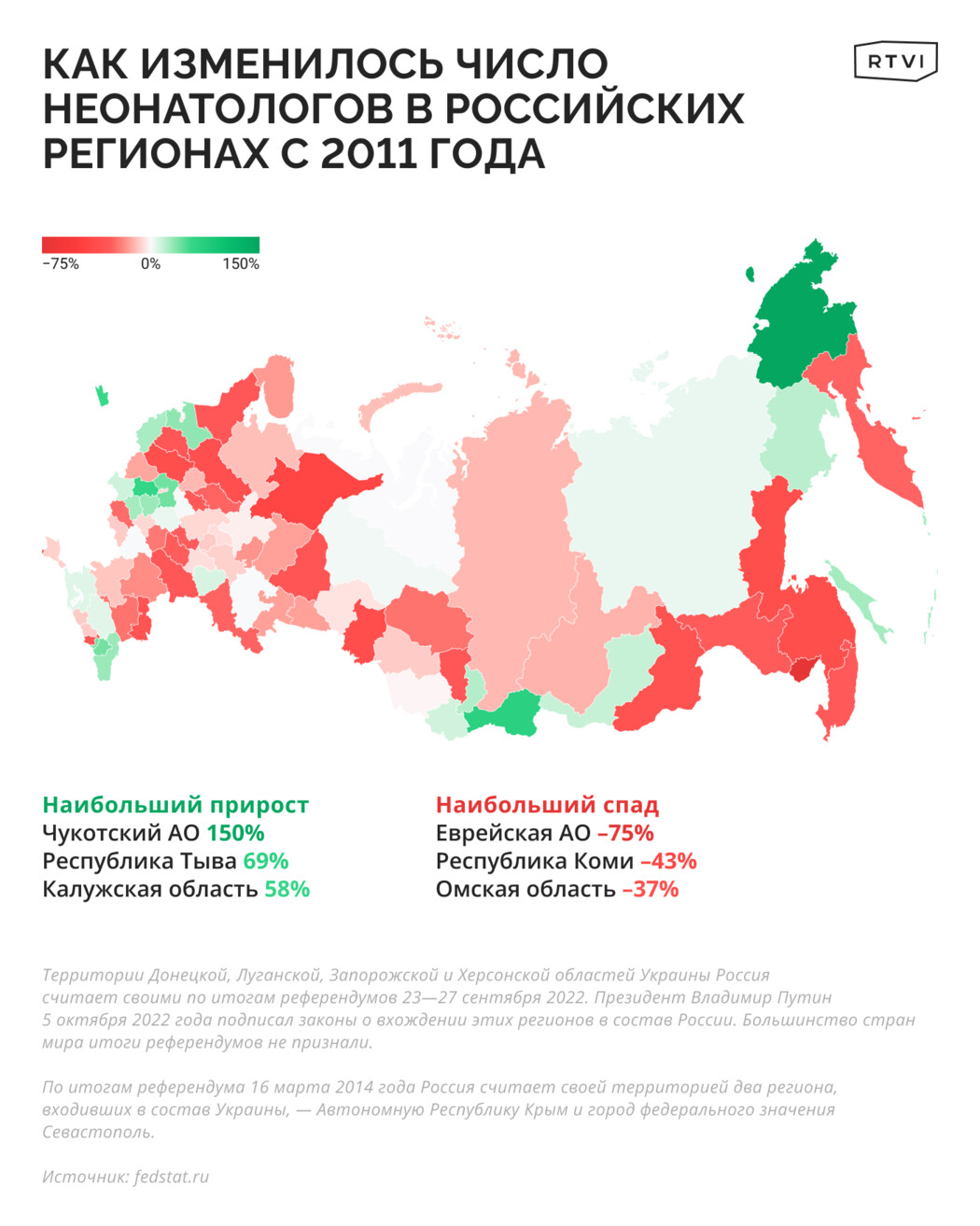 КАК ИЗМЕНИЛОСЬ ЧИСЛО НЕОНАТОЛОГОВ В РОССИЙСКИХ РЕГИОНАХ С 2011 ГОДА

RTVI

−75%
0%
150%

Наибольший прирост
Чукотский АО 150%
Республика Тыва 69%
Калужская область 58%

Наибольший спад
Еврейская АО –75%
Республика Коми –43%
Омская область –37%

Территории Донецкой, Луганской, Запорожской и Херсонской областей Украины Россия считает своими по итогам референдумов 23—27 сентября 2022. Президент Владимир Путин 5 октября 2022 года подписал законы о вхождении этих регионов в состав России. Большинство стран мира итоги референдумов не признали.

По итогам референдума 16 марта 2014 года Россия считает своей территорией два региона, входивших в состав Украины, — Автономную Республику Крым и город федерального значения Севастополь.

Источник: fedstat.ru